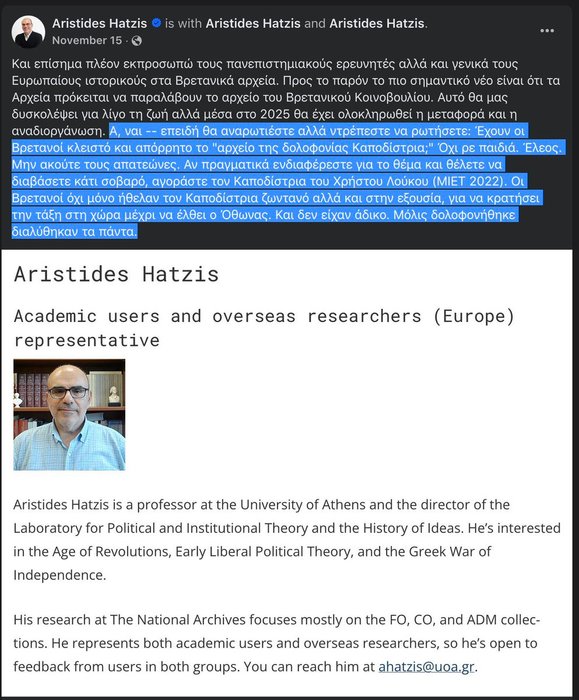 Aristides Hatzis is with Aristides Hatzis and Aristides Hatzis.
November 15 ·

Και επίσημα πλέον εκπροσωπώ τους πανεπιστημιακούς ερευνητές αλλά και γενικά τους Ευρωπαίους ιστορικούς στα Βρετανικά αρχεία. Προς το παρόν το πιο σημαντικό νέο είναι ότι τα Αρχεία πρόκειται να παραλάβουν το αρχείο του Βρετανικού Κοινοβουλίου. Αυτό θα μας δυσκολέψει για λίγο τη ζωή αλλά μέσα στο 2025 θα έχει ολοκληρωθεί η μεταφορά και η αναδιοργάνωση. Α, ναι -- επειδή θα αναρωτιέστε αλλά ντρέπεστε να ρωτήσετε: Έχουν οι Βρετανοί κλειστό και απόρρητο το "αρχείο της δολοφονίας Καποδίστρια;" Όχι ρε παιδιά. Έλεος. Μην ακούτε τους απατεώνες. Αν πραγματικά ενδιαφέρεστε για το θέμα και θέλετε να διαβάσετε κάτι σοβαρό, αγοράστε τον Καποδίστρια του Χρήστου Λούκου (ΜΙΕΤ 2022). Οι Βρετανοί όχι μόνο ήθελαν τον Καποδίστρια ζωντανό αλλά και στην εξουσία, για να κρατήσει την τάξη στη χώρα μέχρι να έλθει ο Όθωνας. Και δεν είχαν άδικο. Μόλις δολοφονήθηκε διαλύθηκαν τα πάντα.

Aristides Hatzis

Academic users and overseas researchers (Europe) representative

Aristides Hatzis is a professor at the University of Athens and the director of the Laboratory for Political and Institutional Theory and the History of Ideas. He's interested in the Age of Revolutions, Early Liberal Political Theory, and the Greek War of Independence.

His research at The National Archives focuses mostly on the FO, CO, and ADM collections. He represents both academic users and overseas researchers, so he's open to feedback from users in both groups. You can reach him at ahatzis@uoa.gr.